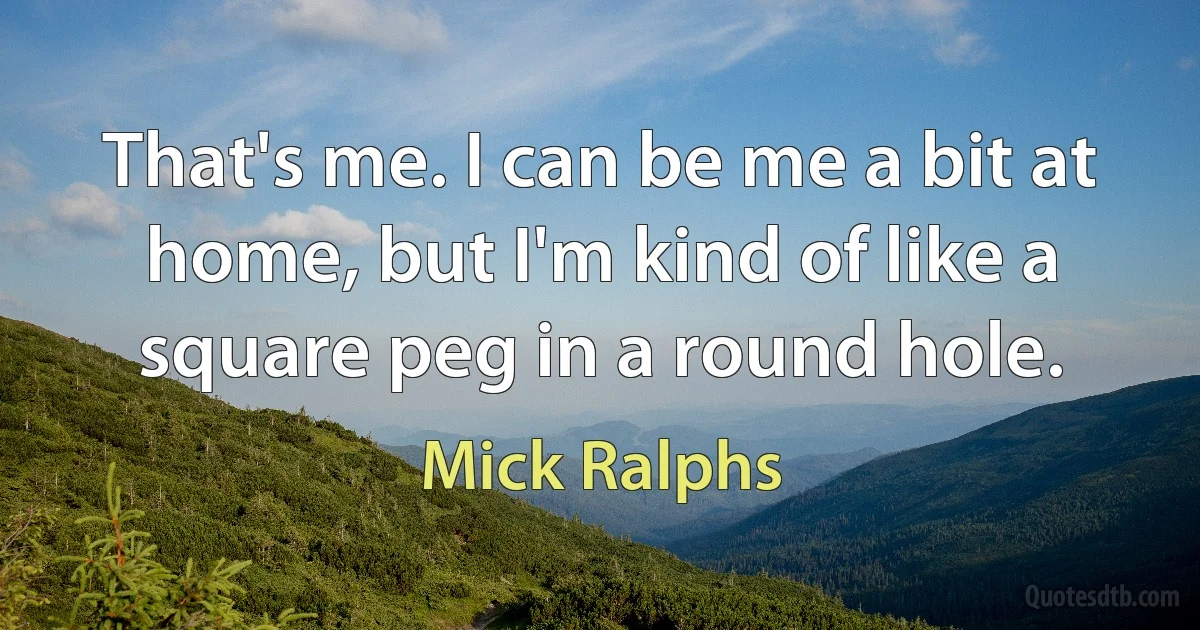 That's me. I can be me a bit at home, but I'm kind of like a square peg in a round hole.

Mick Ralphs

Quotesdtb.com